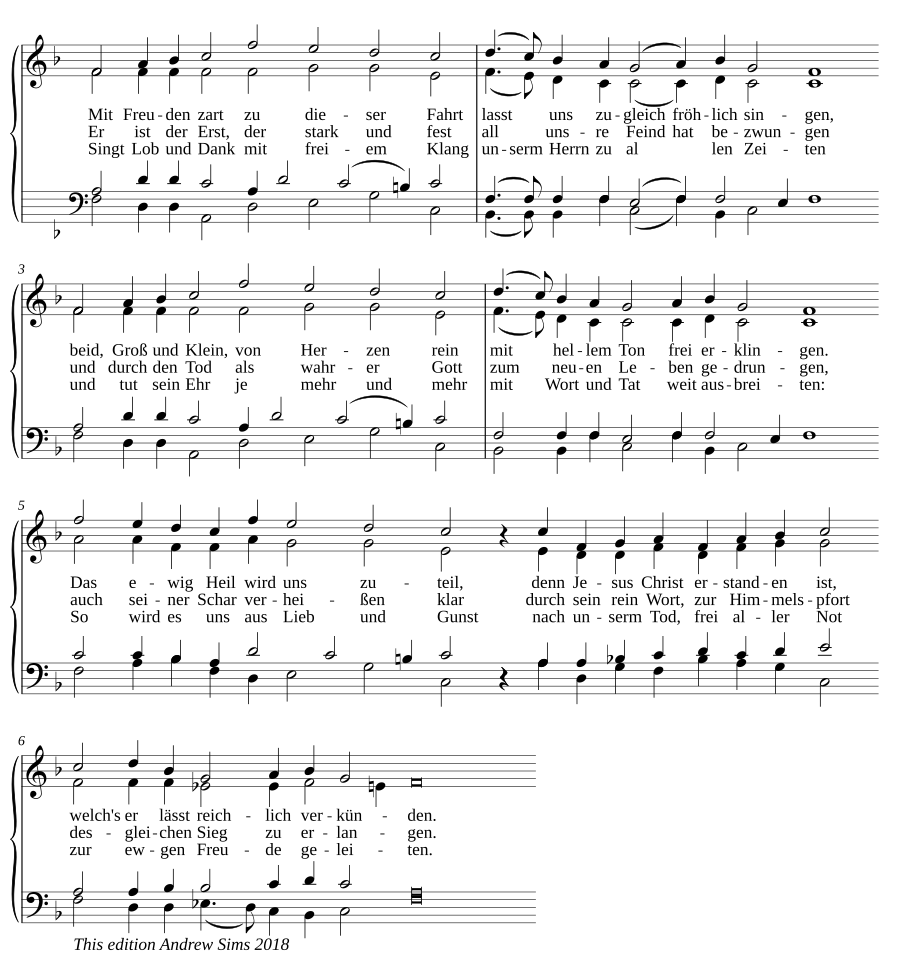 Mit Freu - den zart zu die - ser Fahrt lasst uns zu - gleich fröh - lich sin - gen,
Er ist der Erst, der stark und fest all uns - re Feind hat be - zwun - gen
Singt Lob und Dank mit frei - em Klang un - serm Herrn zu al len Zei - ten

3

beid, Groß und Klein, von Her - zen rein mit hel - lem Ton frei er - klin - gen.
und durch den Tod als wahr - er Gott zum neu - en Le - ben ge - drun - gen,
und tut sein Ehr je mehr und mehr mit Wort und Tat weit aus - brei - ten:

5

Das e - wig Heil wird uns zu - teil, denn Je - sus Christ er - stand - en ist,
auch sei - ner Schar ver - hei - ßen klar durch sein rein Wort, zur Him - mels - pfort
So wird es uns aus Lieb und Gunst nach un - serm Tod, frei al - ler Not

6

welch's er lässt reich - lich ver - kün - den.
des - glei - chen Sieg zu er - lan - gen.
zur ew - gen Freu - de ge - lei - ten.

This edition Andrew Sims 2018